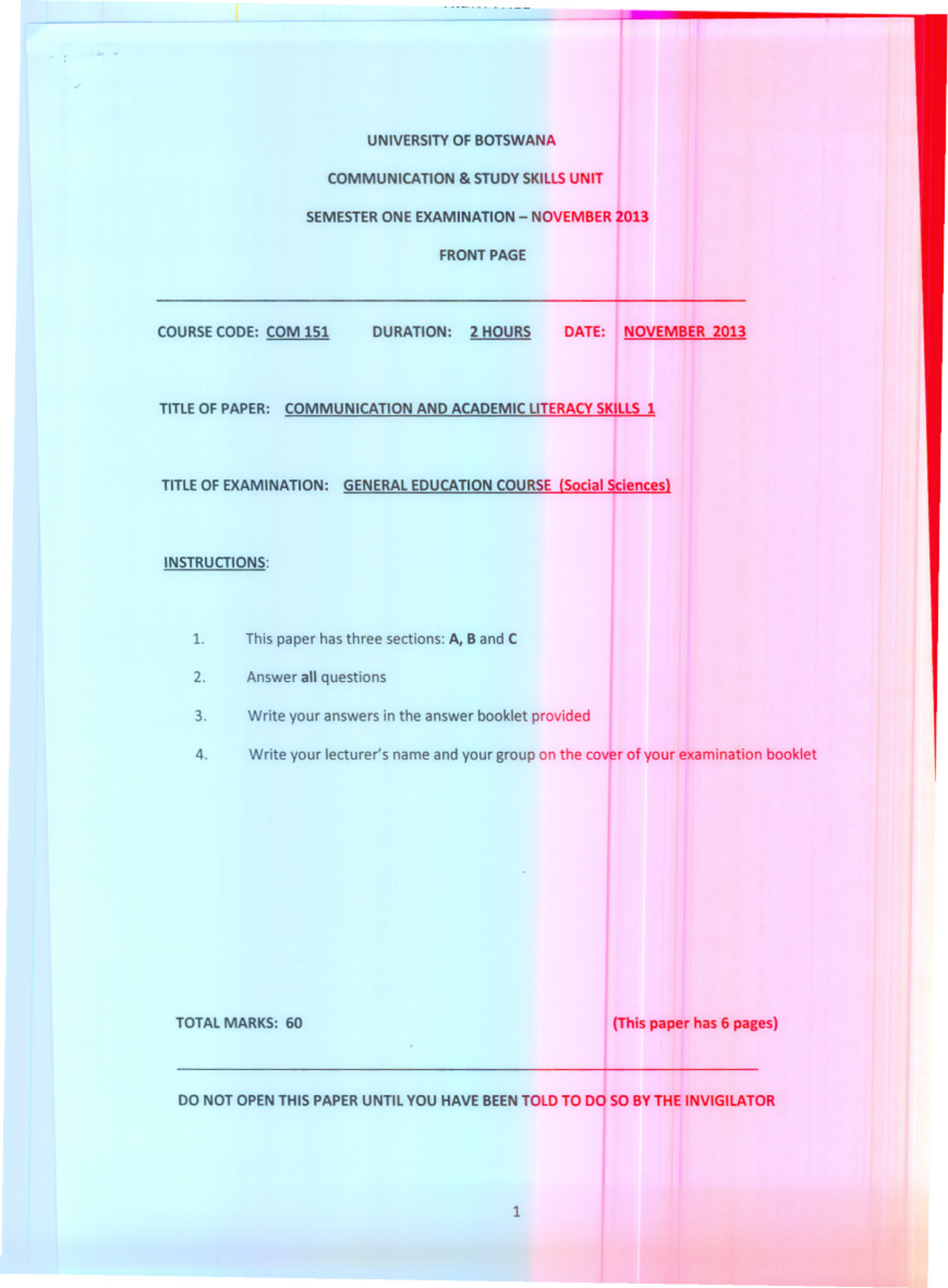 UNIVERSITY OF BOTSWANA

COMMUNICATION & STUDY SKILLS UNIT

SEMESTER ONE EXAMINATION – NOVEMBER 2013

FRONT PAGE

COURSE CODE: COM 151 DURATION: 2 HOURS DATE: NOVEMBER 2013

TITLE OF PAPER: COMMUNICATION AND ACADEMIC LITERACY SKILLS 1

TITLE OF EXAMINATION: GENERAL EDUCATION COURSE (Social Sciences)

INSTRUCTIONS:

1. This paper has three sections: A, B and C

2. Answer all questions

3. Write your answers in the answer booklet provided

4. Write your lecturer's name and your group on the cover of your examination booklet

TOTAL MARKS: 60

(This paper has 6 pages)

DO NOT OPEN THIS PAPER UNTIL YOU HAVE BEEN TOLD TO DO SO BY THE INVIGILATOR

1